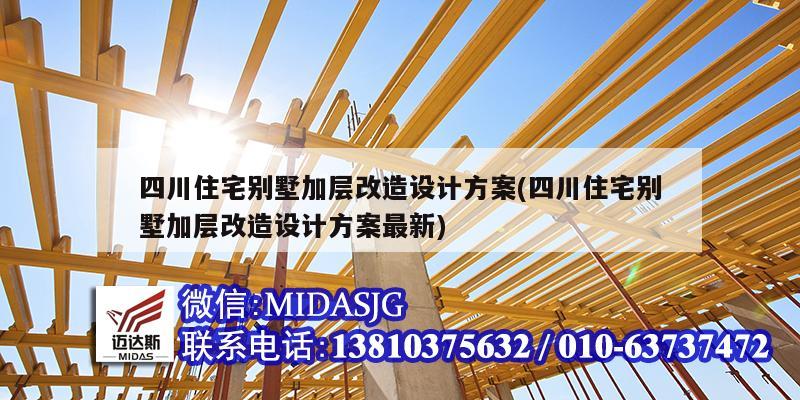 四川住宅别墅加层改造设计方案(四川住宅别墅加层改造设计方案最新)

迈达斯
MIDAS

微信:MIDASJG
联系电话:13810375632 / 010-63737472